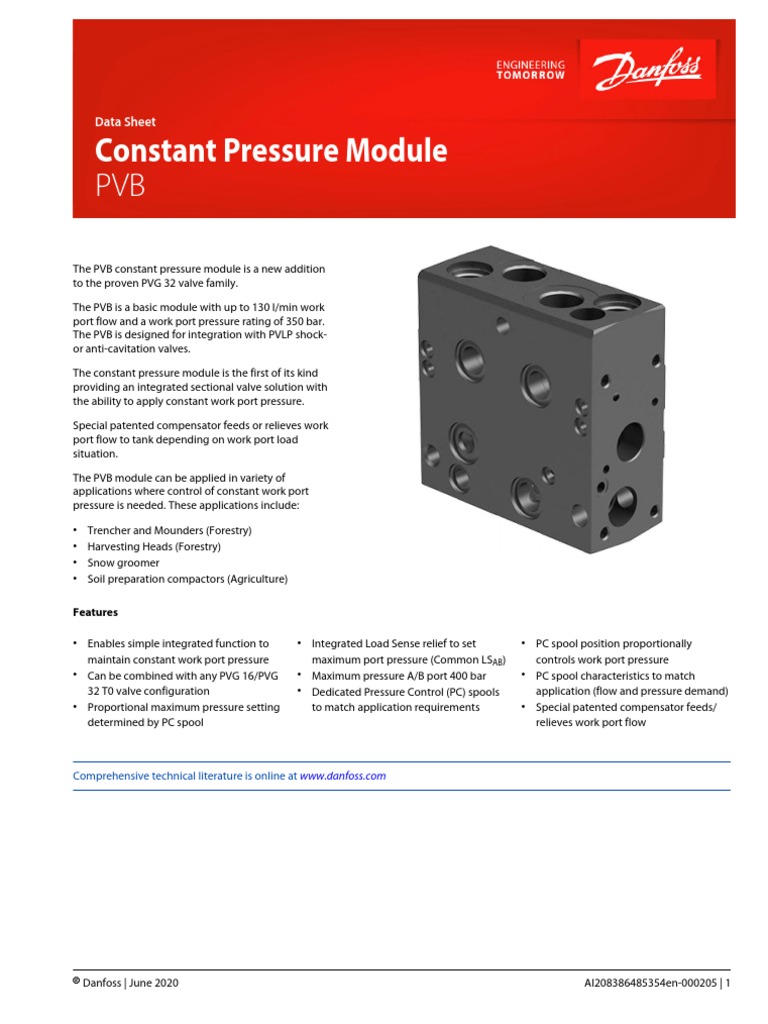 ENGINEERING TOMORROW

Danfoss

Data Sheet

Constant Pressure Module

PVB

The PVB constant pressure module is a new addition to the proven PVG 32 valve family.

The PVB is a basic module with up to 130 l/min work port flow and a work port pressure rating of 350 bar. The PVB is designed for integration with PVLP shock- or anti-cavitation valves.

The constant pressure module is the first of its kind providing an integrated sectional valve solution with the ability to apply constant work port pressure.

Special patented compensator feeds or relieves work port flow to tank depending on work port load situation.

The PVB module can be applied in variety of applications where control of constant work port pressure is needed. These applications include:

• Trencher and Mounders (Forestry)
• Harvesting Heads (Forestry)
• Snow groomer
• Soil preparation compactors (Agriculture)

Features

• Enables simple integrated function to maintain constant work port pressure
• Can be combined with any PVG 16/PVG 32 T0 valve configuration
• Proportional maximum pressure setting determined by PC spool

• Integrated Load Sense relief to set maximum port pressure (Common $LS_{AB}$)
• Maximum pressure A/B port 400 bar
• Dedicated Pressure Control (PC) spools to match application requirements

• PC spool position proportionally controls work port pressure
• PC spool characteristics to match application (flow and pressure demand)
• Special patented compensator feeds/ relieves work port flow

Comprehensive technical literature is online at www.danfoss.com

© Danfoss | June 2020

AI208386485354en-000205 | 1